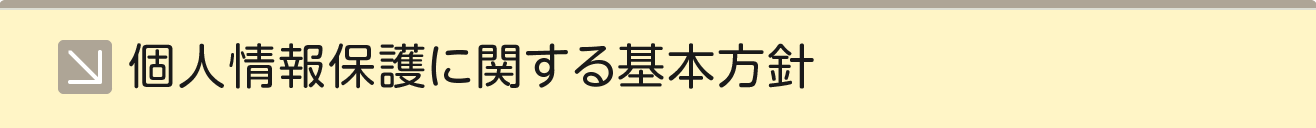 個人情報保護に関する基本方針